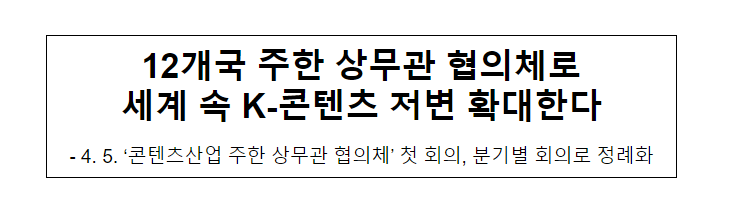 12개국 주한 상무관 협의체로
세계 속 K-콘텐츠 저변 확대한다

- 4. 5. ‘콘텐츠산업 주한 상무관 협의체’ 첫 회의, 분기별 회의로 정례화